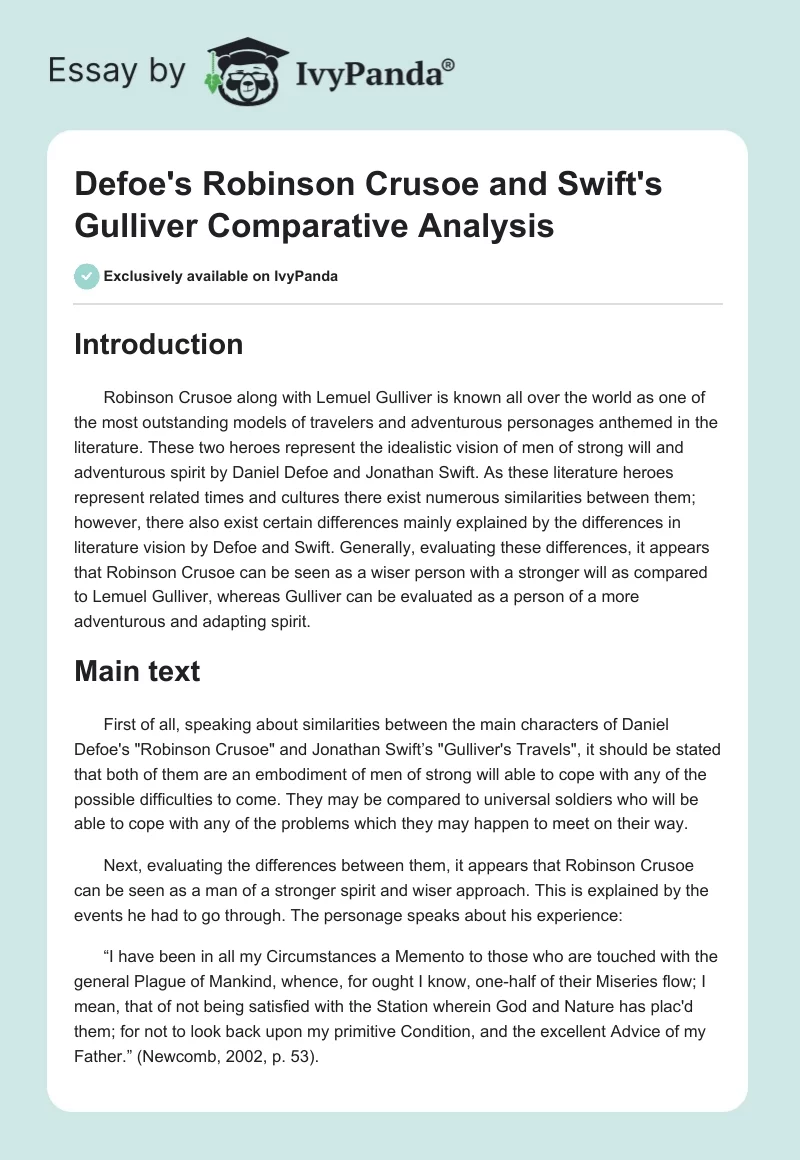 Essay by IvyPanda®

Defoe's Robinson Crusoe and Swift's Gulliver Comparative Analysis

Exclusively available on IvyPanda

Introduction

Robinson Crusoe along with Lemuel Gulliver is known all over the world as one of the most outstanding models of travelers and adventurous personages anthemed in the literature. These two heroes represent the idealistic vision of men of strong will and adventurous spirit by Daniel Defoe and Jonathan Swift. As these literature heroes represent related times and cultures there exist numerous similarities between them; however, there also exist certain differences mainly explained by the differences in literature vision by Defoe and Swift. Generally, evaluating these differences, it appears that Robinson Crusoe can be seen as a wiser person with a stronger will as compared to Lemuel Gulliver, whereas Gulliver can be evaluated as a person of a more adventurous and adapting spirit.

Main text

First of all, speaking about similarities between the main characters of Daniel Defoe's "Robinson Crusoe" and Jonathan Swift's "Gulliver's Travels", it should be stated that both of them are an embodiment of men of strong will able to cope with any of the possible difficulties to come. They may be compared to universal soldiers who will be able to cope with any of the problems which they may happen to meet on their way.

Next, evaluating the differences between them, it appears that Robinson Crusoe can be seen as a man of a stronger spirit and wiser approach. This is explained by the events he had to go through. The personage speaks about his experience:

“I have been in all my Circumstances a Memento to those who are touched with the general Plague of Mankind, whence, for ought I know, one-half of their Miseries flow; I mean, that of not being satisfied with the Station wherein God and Nature has plac'd them; for not to look back upon my primitive Condition, and the excellent Advice of my Father.” (Newcomb, 2002, p. 53).